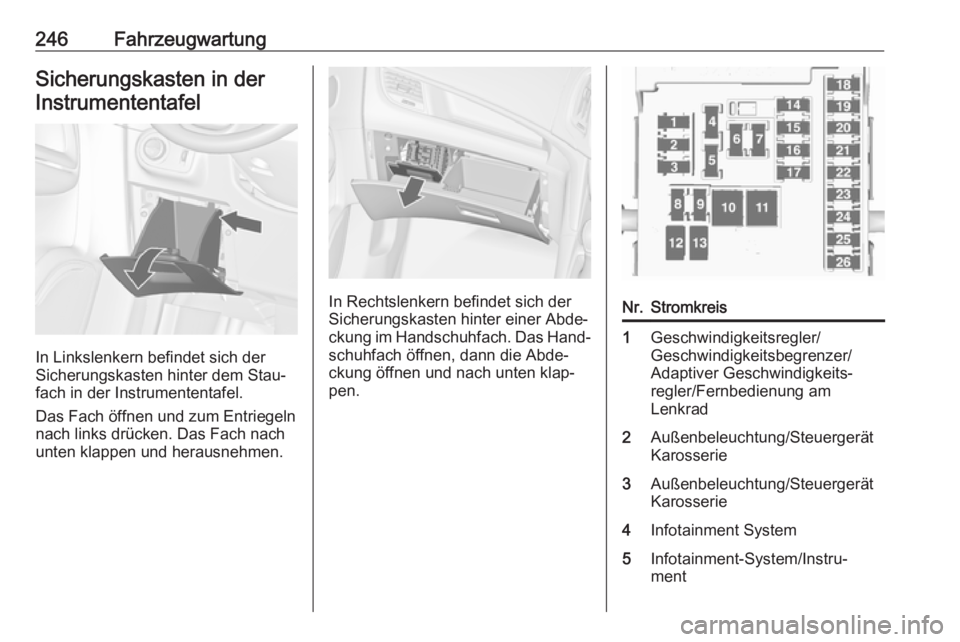 246 Fahrzeugwartung

Sicherungskasten in der Instrumententafel

In Linkslenkern befindet sich der Sicherungskasten hinter dem Staufach in der Instrumententafel.

Das Fach öffnen und zum Entriegeln nach links drücken. Das Fach nach unten klappen und herausnehmen.

In Rechtslenkern befindet sich der Sicherungskasten hinter einer Abdeckung im Handschuhfach. Das Handschuhfach öffnen, dann die Abdeckung öffnen und nach unten klappen.

1 2 3 4 5 6 7 8 9 10 11 12 13 14 15 16 17 18 19 20 21 22 23 24 25 26

| Nr. | Stromkreis |
|---|---|
| 1 | Geschwindigkeitsregler/ Geschwindigkeitsbegrenzer/ Adaptiver Geschwindigkeitsregler/Fernbedienung am Lenkrad |
| 2 | Außenbeleuchtung/Steuergerät Karosserie |
| 3 | Außenbeleuchtung/Steuergerät Karosserie |
| 4 | Infotainment System |
| 5 | Infotainment-System/Instrument |

carmanualsonline.info